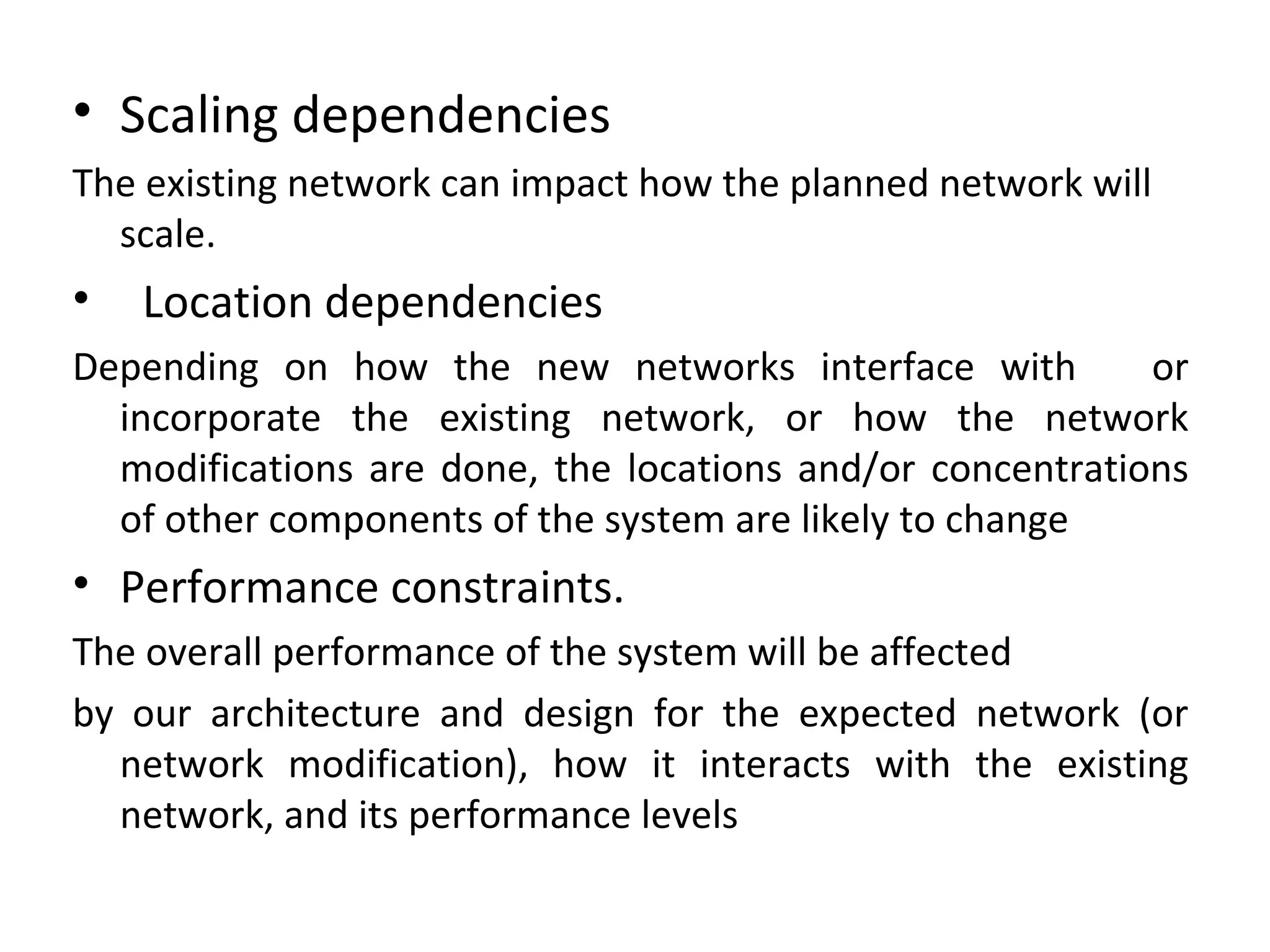 • Scaling dependencies

The existing network can impact how the planned network will scale.

• Location dependencies

Depending on how the new networks interface with or incorporate the existing network, or how the network modifications are done, the locations and/or concentrations of other components of the system are likely to change

• Performance constraints.

The overall performance of the system will be affected

by our architecture and design for the expected network (or network modification), how it interacts with the existing network, and its performance levels